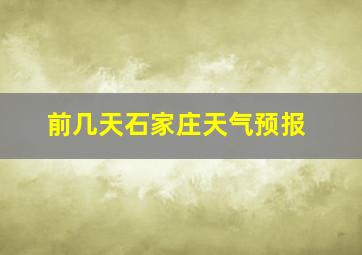 前几天石家庄天气预报